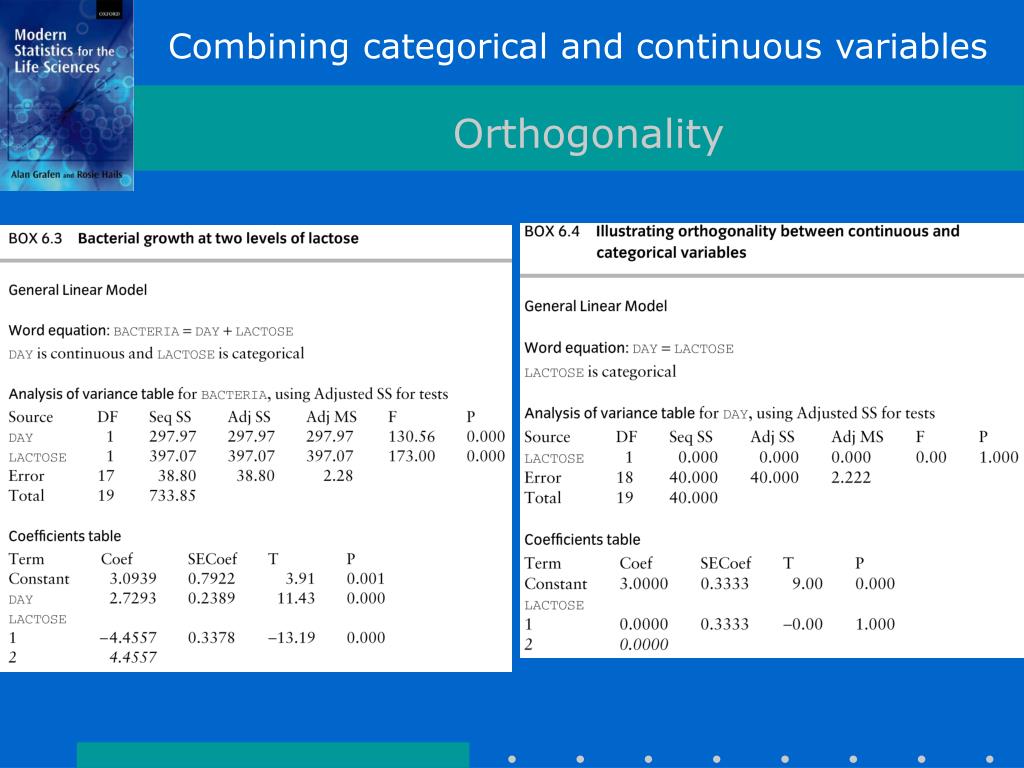 OXFORD
Modern Statistics for the Life Sciences
Alan Grafen and Rosie Hails

Combining categorical and continuous variables

Orthogonality

BOX 6.3 Bacterial growth at two levels of lactose

General Linear Model

Word equation: BACTERIA = DAY + LACTOSE
DAY is continuous and LACTOSE is categorical

Analysis of variance table for BACTERIA, using Adjusted SS for tests

| Source | DF | Seq SS | Adj SS | Adj MS | F | P |
|---|---|---|---|---|---|---|
| DAY | 1 | 297.97 | 297.97 | 297.97 | 130.56 | 0.000 |
| LACTOSE | 1 | 397.07 | 397.07 | 397.07 | 173.00 | 0.000 |
| Error | 17 | 38.80 | 38.80 | 2.28 | | |
| Total | 19 | 733.85 | | | | |

Coefficients table

| Term | Coef | SECoef | T | P |
|---|---|---|---|---|
| Constant | 3.0939 | 0.7922 | 3.91 | 0.001 |
| DAY | 2.7293 | 0.2389 | 11.43 | 0.000 |
| LACTOSE | | | | |
| 1 | −4.4557 | 0.3378 | −13.19 | 0.000 |
| 2 | 4.4557 | | | |

BOX 6.4 Illustrating orthogonality between continuous and categorical variables

General Linear Model

Word equation: DAY = LACTOSE
LACTOSE is categorical

Analysis of variance table for DAY, using Adjusted SS for tests

| Source | DF | Seq SS | Adj SS | Adj MS | F | P |
|---|---|---|---|---|---|---|
| LACTOSE | 1 | 0.000 | 0.000 | 0.000 | 0.00 | 1.000 |
| Error | 18 | 40.000 | 40.000 | 2.222 | | |
| Total | 19 | 40.000 | | | | |

Coefficients table

| Term | Coef | SECoef | T | P |
|---|---|---|---|---|
| Constant | 3.0000 | 0.3333 | 9.00 | 0.000 |
| LACTOSE | | | | |
| 1 | 0.0000 | 0.3333 | −0.00 | 1.000 |
| 2 | 0.0000 | | | |